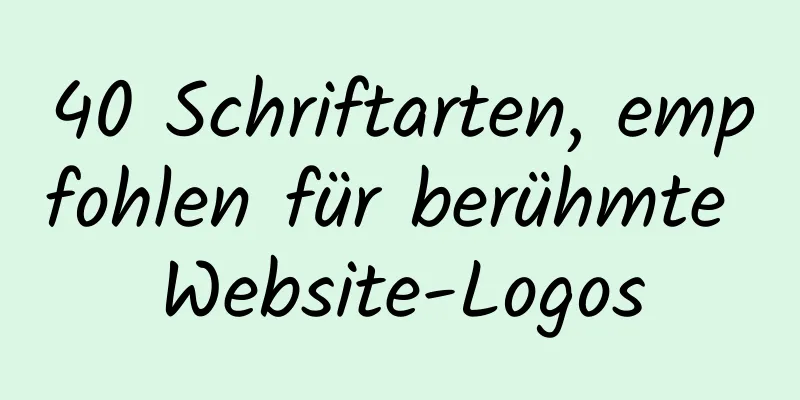 40 Schriftarten, empfohlen für berühmte Website-Logos